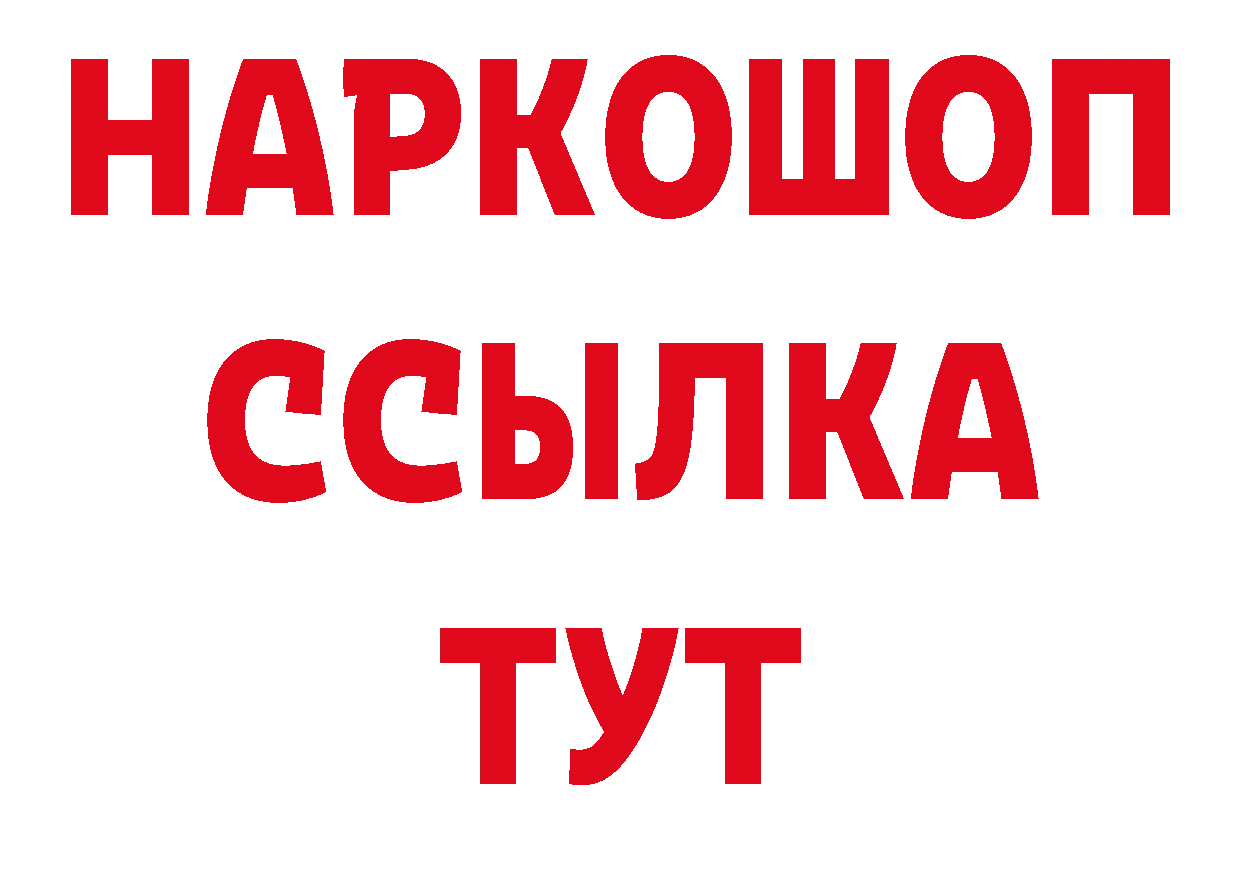 НАРКОШОП
ССЫЛКА
ТУТ